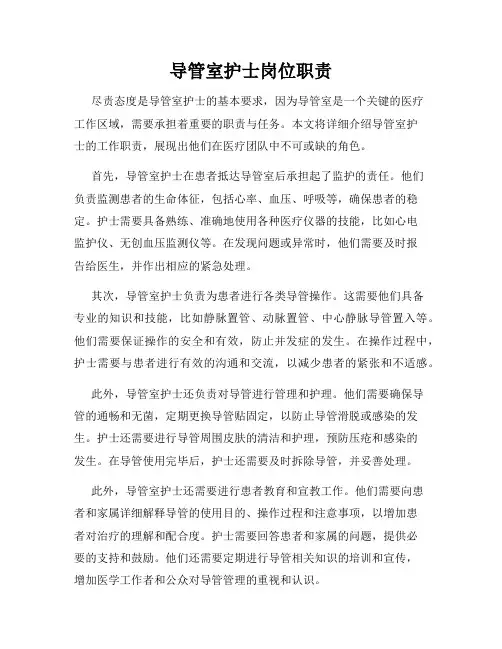 导管室护士岗位职责

尽责态度是导管室护士的基本要求，因为导管室是一个关键的医疗工作区域，需要承担着重要的职责与任务。本文将详细介绍导管室护士的工作职责，展现出他们在医疗团队中不可或缺的角色。

首先，导管室护士在患者抵达导管室后承担起了监护的责任。他们负责监测患者的生命体征，包括心率、血压、呼吸等，确保患者的稳定。护士需要具备熟练、准确地使用各种医疗仪器的技能，比如心电监护仪、无创血压监测仪等。在发现问题或异常时，他们需要及时报告给医生，并作出相应的紧急处理。

其次，导管室护士负责为患者进行各类导管操作。这需要他们具备专业的知识和技能，比如静脉置管、动脉置管、中心静脉导管置入等。他们需要保证操作的安全和有效，防止并发症的发生。在操作过程中，护士需要与患者进行有效的沟通和交流，以减少患者的紧张和不适感。

此外，导管室护士还负责对导管进行管理和护理。他们需要确保导管的通畅和无菌，定期更换导管贴固定，以防止导管滑脱或感染的发生。护士还需要进行导管周围皮肤的清洁和护理，预防压疮和感染的发生。在导管使用完毕后，护士还需要及时拆除导管，并妥善处理。

此外，导管室护士还需要进行患者教育和宣教工作。他们需要向患者和家属详细解释导管的使用目的、操作过程和注意事项，以增加患者对治疗的理解和配合度。护士需要回答患者和家属的问题，提供必要的支持和鼓励。他们还需要定期进行导管相关知识的培训和宣传，增加医学工作者和公众对导管管理的重视和认识。